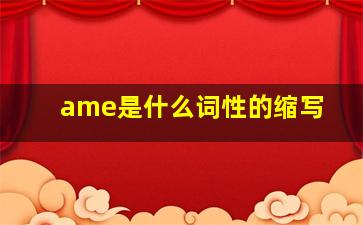 ame是什么词性的缩写